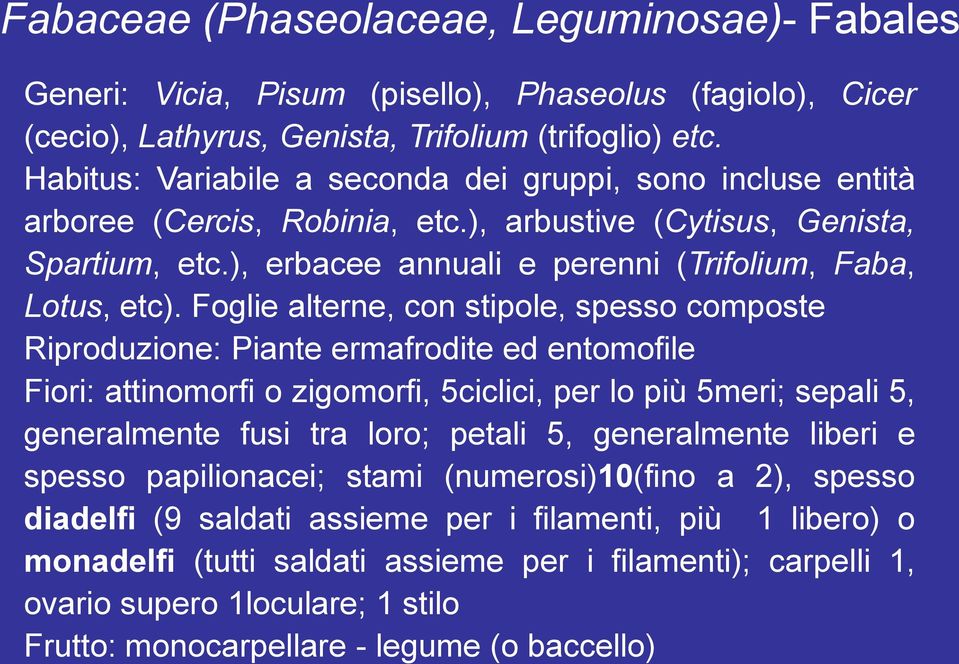 Fabaceae (Phaseolaceae, Leguminosae)- Fabales

Generi: Vicia, Pisum (pisello), Phaseolus (fagiolo), Cicer (cecio), Lathyrus, Genista, Trifolium (trifoglio) etc.
Habitus: Variabile a seconda dei gruppi, sono incluse entità arboree (Cercis, Robinia, etc.), arbustive (Cytisus, Genista, Spartium, etc.), erbacee annuali e perenni (Trifolium, Faba, Lotus, etc). Foglie alterne, con stipole, spesso composte
Riproduzione: Piante ermafrodite ed entomofile
Fiori: attinomorfi o zigomorfi, 5ciclici, per lo più 5meri; sepali 5, generalmente fusi tra loro; petali 5, generalmente liberi e spesso papilionacei; stami (numerosi)10(fino a 2), spesso diadelfi (9 saldati assieme per i filamenti, più 1 libero) o monadelfi (tutti saldati assieme per i filamenti); carpelli 1, ovario supero 1loculare; 1 stilo
Frutto: monocarpellare - legume (o baccello)